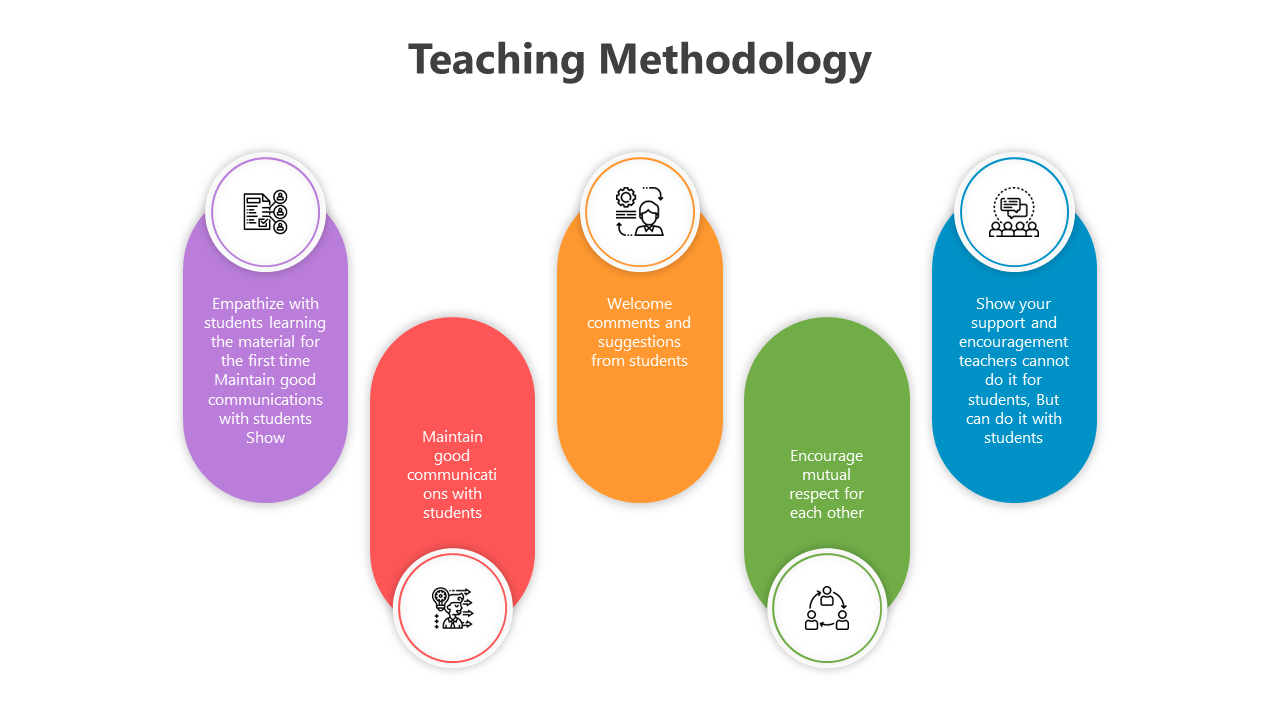 Teaching Methodology

Empathize with students learning the material for the first time Maintain good communications with students Show

Maintain good communicati ons with students

Welcome comments and suggestions from students

Encourage mutual respect for each other

Show your support and encouragement teachers cannot do it for students, But can do it with students